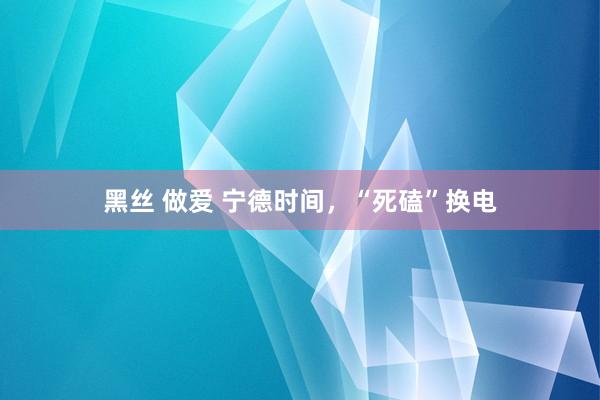 黑丝 做爱 宁德时间，“死磕”换电